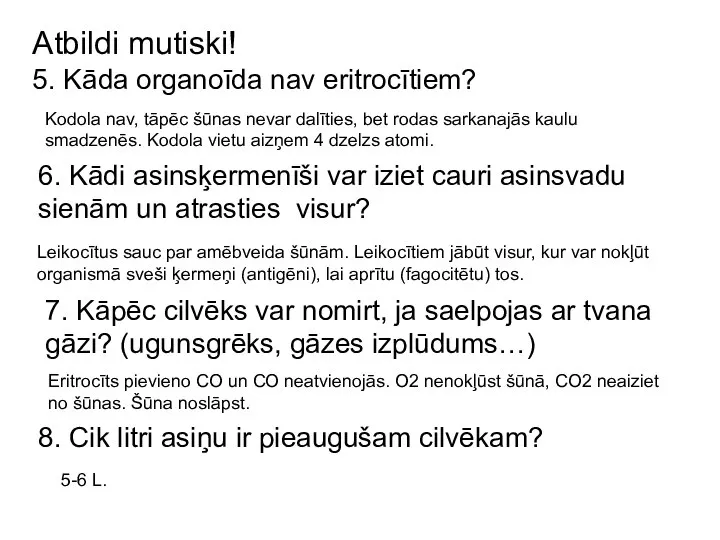 Atbildi mutiski!
5. Kāda organoīda nav eritrocītiem?

Kodola nav, tāpēc šūnas nevar dalīties, bet rodas sarkanajās kaulu smadzenēs. Kodola vietu aizņem 4 dzelzs atomi.

6. Kādi asinsķermenīši var iziet cauri asinsvadu sienām un atrasties visur?

Leikocītus sauc par amēbveida šūnām. Leikocītiem jābūt visur, kur var nokļūt organismā sveši ķermeņi (antigēni), lai aprītu (fagocitētu) tos.

7. Kāpēc cilvēks var nomirt, ja saelpojas ar tvana gāzi? (ugunsgrēks, gāzes izplūdums…)

Eritrocīts pievieno CO un CO neatvienojās. O2 nenokļūst šūnā, CO2 neaiziet no šūnas. Šūna noslāpst.

8. Cik litri asiņu ir pieaugušam cilvēkam?

5-6 L.